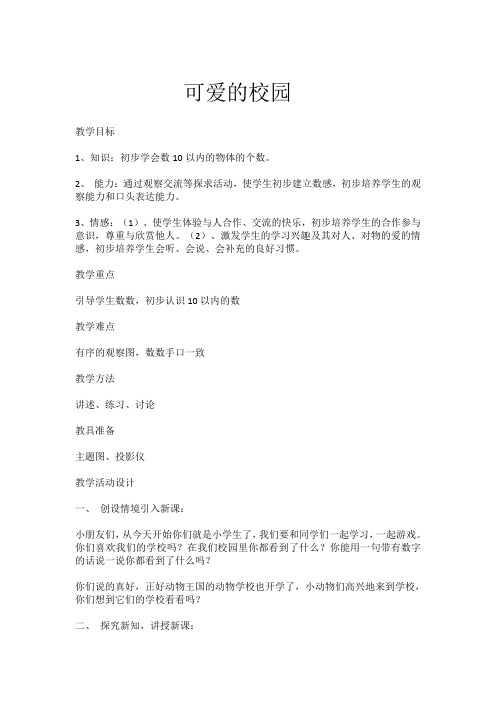 可爱的校园

教学目标

1、知识：初步学会数 10 以内的物体的个数。

2、 能力：通过观察交流等探求活动，使学生初步建立数感，初步培养学生的观察能力和口头表达能力。

3、情感：（1）、使学生体验与人合作、交流的快乐，初步培养学生的合作参与意识，尊重与欣赏他人。（2）、激发学生的学习兴趣及其对人、对物的爱的情感，初步培养学生会听、会说、会补充的良好习惯。

教学重点

引导学生数数，初步认识 10 以内的数

教学难点

有序的观察图，数数手口一致

教学方法

讲述、练习、讨论

教具准备

主题图、投影仪

教学活动设计

一、 创设情境引入新课：

小朋友们，从今天开始你们就是小学生了，我们要和同学们一起学习，一起游戏。你们喜欢我们的学校吗？在我们校园里你都看到了什么？你能用一句带有数字的话说一说你都看到了什么吗？

你们说的真好，正好动物王国的动物学校也开学了，小动物们高兴地来到学校，你们想到它们的学校看看吗？

二、 探究新知，讲授新课：